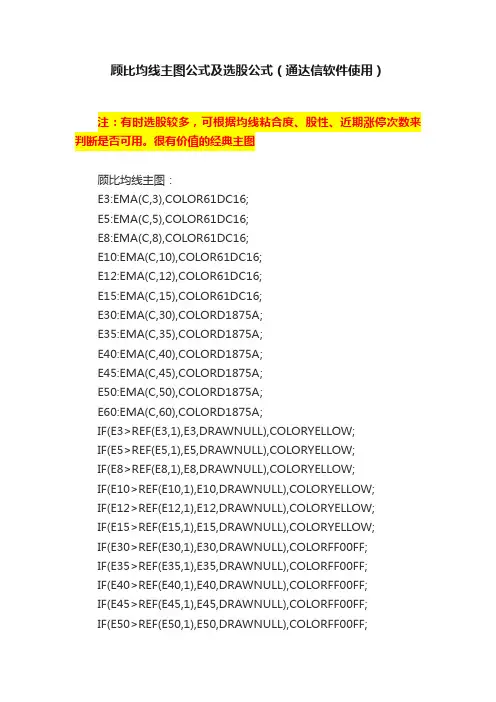 顾比均线主图公式及选股公式（通达信软件使用）

注：有时选股较多，可根据均线粘合度、股性、近期涨停次数来判断是否可用。很有价值的经典主图

顾比均线主图：
E3:EMA(C,3),COLOR61DC16;
E5:EMA(C,5),COLOR61DC16;
E8:EMA(C,8),COLOR61DC16;
E10:EMA(C,10),COLOR61DC16;
E12:EMA(C,12),COLOR61DC16;
E15:EMA(C,15),COLOR61DC16;
E30:EMA(C,30),COLORD1875A;
E35:EMA(C,35),COLORD1875A;
E40:EMA(C,40),COLORD1875A;
E45:EMA(C,45),COLORD1875A;
E50:EMA(C,50),COLORD1875A;
E60:EMA(C,60),COLORD1875A;
IF(E3>REF(E3,1),E3,DRAWNULL),COLORYELLOW;
IF(E5>REF(E5,1),E5,DRAWNULL),COLORYELLOW;
IF(E8>REF(E8,1),E8,DRAWNULL),COLORYELLOW;
IF(E10>REF(E10,1),E10,DRAWNULL),COLORYELLOW;
IF(E12>REF(E12,1),E12,DRAWNULL),COLORYELLOW;
IF(E15>REF(E15,1),E15,DRAWNULL),COLORYELLOW;
IF(E30>REF(E30,1),E30,DRAWNULL),COLORFF00FF;
IF(E35>REF(E35,1),E35,DRAWNULL),COLORFF00FF;
IF(E40>REF(E40,1),E40,DRAWNULL),COLORFF00FF;
IF(E45>REF(E45,1),E45,DRAWNULL),COLORFF00FF;
IF(E50>REF(E50,1),E50,DRAWNULL),COLORFF00FF;